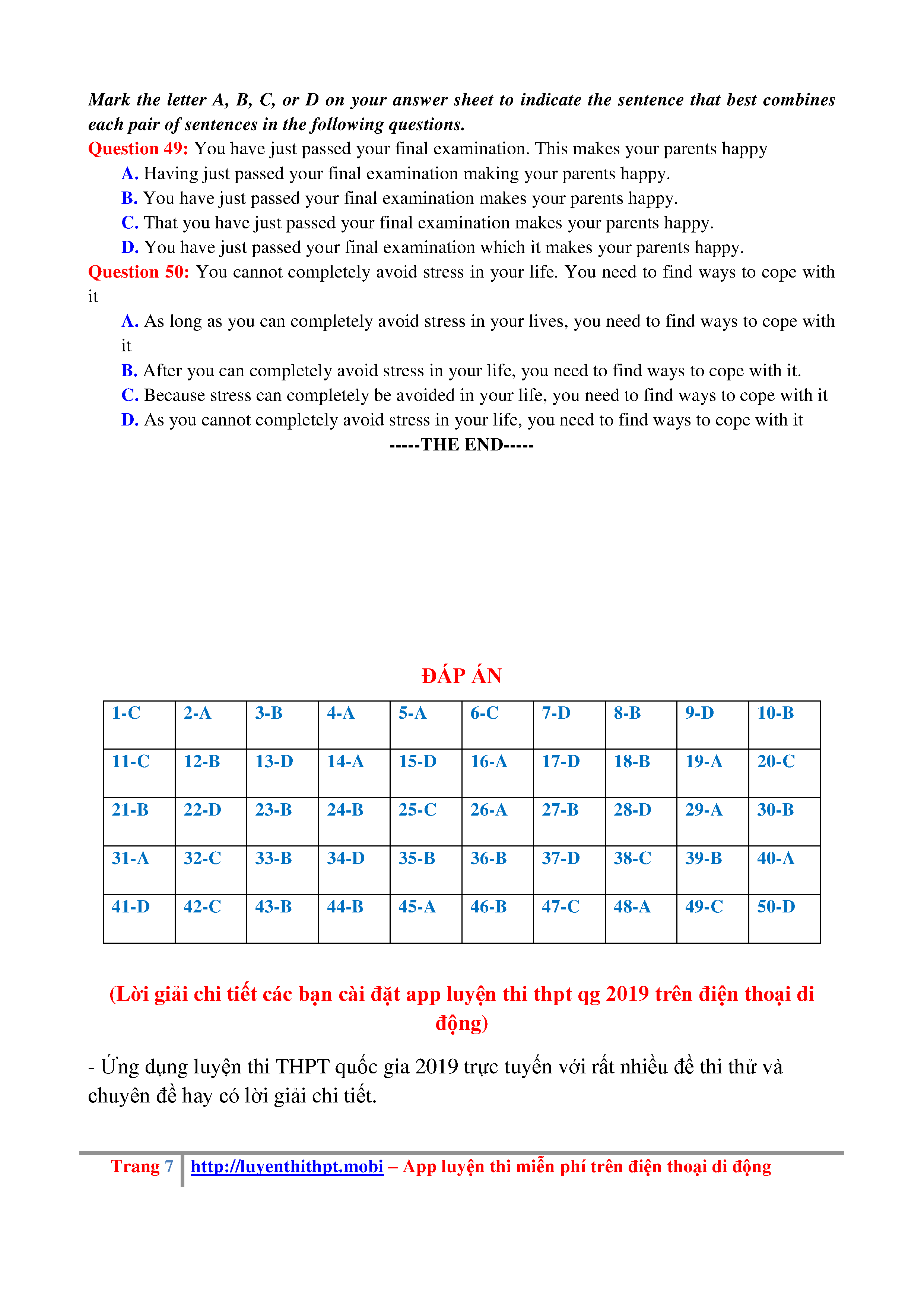 Mark the letter A, B, C, or D on your answer sheet to indicate the sentence that best combines each pair of sentences in the following questions.

Question 49: You have just passed your final examination. This makes your parents happy

A. Having just passed your final examination making your parents happy.

B. You have just passed your final examination makes your parents happy.

C. That you have just passed your final examination makes your parents happy.

D. You have just passed your final examination which it makes your parents happy.

Question 50: You cannot completely avoid stress in your life. You need to find ways to cope with it

A. As long as you can completely avoid stress in your lives, you need to find ways to cope with it

B. After you can completely avoid stress in your life, you need to find ways to cope with it.

C. Because stress can completely be avoided in your life, you need to find ways to cope with it

D. As you cannot completely avoid stress in your life, you need to find ways to cope with it

-----THE END-----

ĐÁP ÁN

| 1-C | 2-A | 3-B | 4-A | 5-A | 6-C | 7-D | 8-B | 9-D | 10-B |
|---|---|---|---|---|---|---|---|---|---|
| 11-C | 12-B | 13-D | 14-A | 15-D | 16-A | 17-D | 18-B | 19-A | 20-C |
| 21-B | 22-D | 23-B | 24-B | 25-C | 26-A | 27-B | 28-D | 29-A | 30-B |
| 31-A | 32-C | 33-B | 34-D | 35-B | 36-B | 37-D | 38-C | 39-B | 40-A |
| 41-D | 42-C | 43-B | 44-B | 45-A | 46-B | 47-C | 48-A | 49-C | 50-D |

(Lời giải chi tiết các bạn cài đặt app luyện thi thpt qg 2019 trên điện thoại di động)

- Ứng dụng luyện thi THPT quốc gia 2019 trực tuyến với rất nhiều đề thi thử và chuyên đề hay có lời giải chi tiết.

Trang 7 http://luyenthithpt.mobi – App luyện thi miễn phí trên điện thoại di động